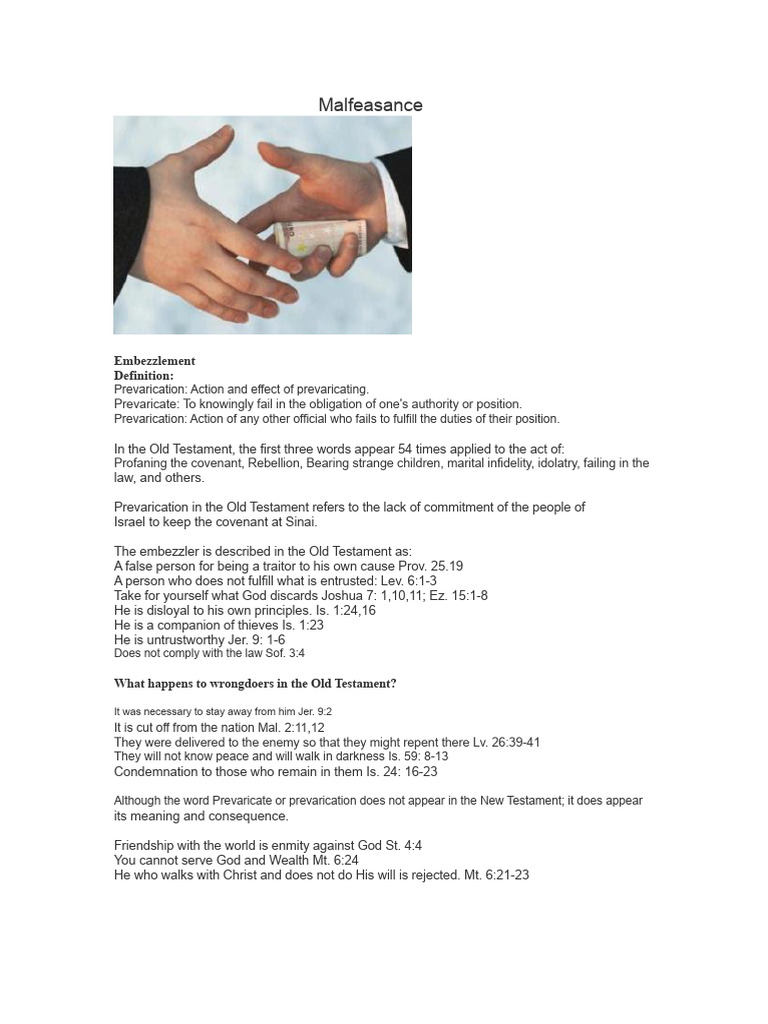 Malfeasance

Embezzlement
Definition:
Prevarication: Action and effect of prevaricating.
Prevaricate: To knowingly fail in the obligation of one's authority or position.
Prevarication: Action of any other official who fails to fulfill the duties of their position.

In the Old Testament, the first three words appear 54 times applied to the act of:
Profaning the covenant, Rebellion, Bearing strange children, marital infidelity, idolatry, failing in the law, and others.

Prevarication in the Old Testament refers to the lack of commitment of the people of Israel to keep the covenant at Sinai.

The embezzler is described in the Old Testament as:
A false person for being a traitor to his own cause Prov. 25.19
A person who does not fulfill what is entrusted: Lev. 6:1-3
Take for yourself what God discards Joshua 7: 1,10,11; Ez. 15:1-8
He is disloyal to his own principles. Is. 1:24,16
He is a companion of thieves Is. 1:23
He is untrustworthy Jer. 9: 1-6
Does not comply with the law Sof. 3:4

What happens to wrongdoers in the Old Testament?

It was necessary to stay away from him Jer. 9:2
It is cut off from the nation Mal. 2:11,12
They were delivered to the enemy so that they might repent there Lv. 26:39-41
They will not know peace and will walk in darkness Is. 59: 8-13
Condemnation to those who remain in them Is. 24: 16-23

Although the word Prevaricate or prevarication does not appear in the New Testament; it does appear its meaning and consequence.

Friendship with the world is enmity against God St. 4:4
You cannot serve God and Wealth Mt. 6:24
He who walks with Christ and does not do His will is rejected. Mt. 6:21-23